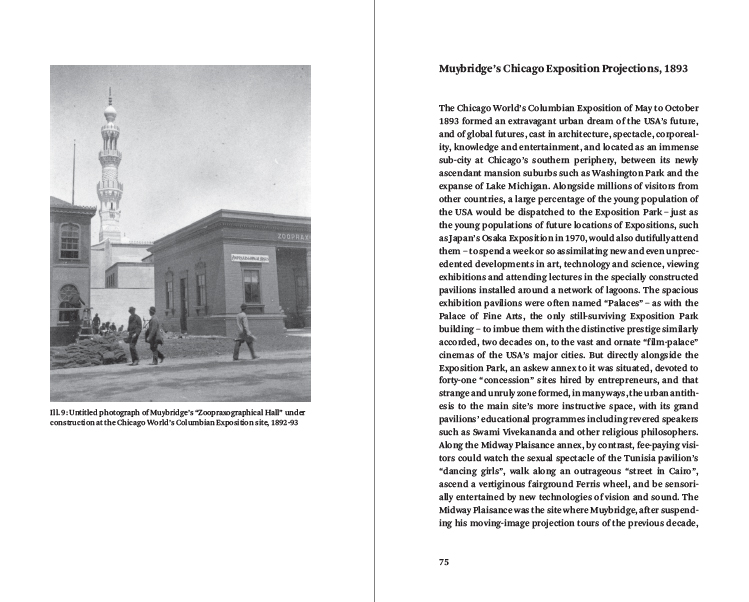 ZOOPRAX

Ill. 9: Untitled photograph of Muybridge's "Zoopraxographical Hall" under construction at the Chicago World's Columbian Exposition site, 1892-93

Muybridge's Chicago Exposition Projections, 1893

The Chicago World's Columbian Exposition of May to October 1893 formed an extravagant urban dream of the USA's future, and of global futures, cast in architecture, spectacle, corporeality, knowledge and entertainment, and located as an immense sub-city at Chicago's southern periphery, between its newly ascendant mansion suburbs such as Washington Park and the expanse of Lake Michigan. Alongside millions of visitors from other countries, a large percentage of the young population of the USA would be dispatched to the Exposition Park – just as the young populations of future locations of Expositions, such as Japan's Osaka Exposition in 1970, would also dutifully attend them – to spend a week or so assimilating new and even unprecedented developments in art, technology and science, viewing exhibitions and attending lectures in the specially constructed pavilions installed around a network of lagoons. The spacious exhibition pavilions were often named "Palaces" – as with the Palace of Fine Arts, the only still-surviving Exposition Park building – to imbue them with the distinctive prestige similarly accorded, two decades on, to the vast and ornate "film-palace" cinemas of the USA's major cities. But directly alongside the Exposition Park, an askew annex to it was situated, devoted to forty-one "concession" sites hired by entrepreneurs, and that strange and unruly zone formed, in many ways, the urban antithesis to the main site's more instructive space, with its grand pavilions' educational programmes including revered speakers such as Swami Vivekananda and other religious philosophers. Along the Midway Plaisance annex, by contrast, fee-paying visitors could watch the sexual spectacle of the Tunisia pavilion's "dancing girls", walk along an outrageous "street in Cairo", ascend a vertiginous fairground Ferris wheel, and be sensorially entertained by new technologies of vision and sound. The Midway Plaisance was the site where Muybridge, after suspending his moving-image projection tours of the previous decade,

75